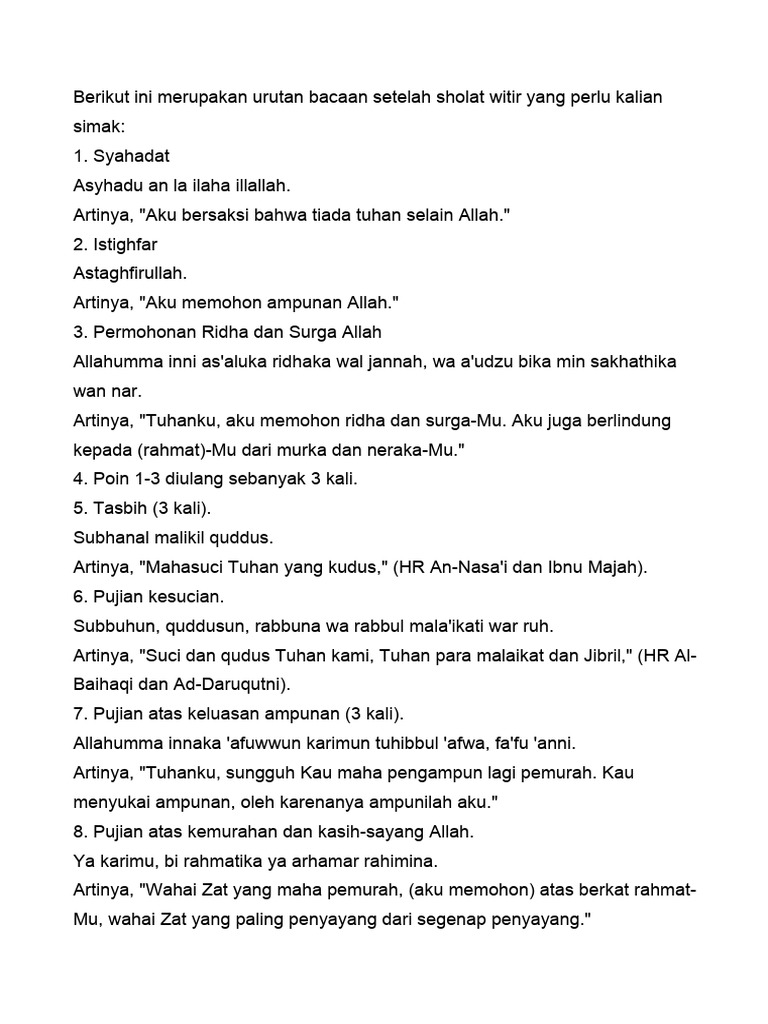 Berikut ini merupakan urutan bacaan setelah sholat witir yang perlu kalian simak:
1. Syahadat
Asyhadu an la ilaha illallah.
Artinya, "Aku bersaksi bahwa tiada tuhan selain Allah."
2. Istighfar
Astaghfirullah.
Artinya, "Aku memohon ampunan Allah."
3. Permohonan Ridha dan Surga Allah
Allahumma inni as'aluka ridhaka wal jannah, wa a'udzu bika min sakhathika wan nar.
Artinya, "Tuhanku, aku memohon ridha dan surga-Mu. Aku juga berlindung kepada (rahmat)-Mu dari murka dan neraka-Mu."
4. Poin 1-3 diulang sebanyak 3 kali.
5. Tasbih (3 kali).
Subhanal malikil quddus.
Artinya, "Mahasuci Tuhan yang kudus," (HR An-Nasa'i dan Ibnu Majah).
6. Pujian kesucian.
Subbuhun, quddusun, rabbuna wa rabbul mala'ikati war ruh.
Artinya, "Suci dan qudus Tuhan kami, Tuhan para malaikat dan Jibril," (HR Al-Baihaqi dan Ad-Daruqutni).
7. Pujian atas keluasan ampunan (3 kali).
Allahumma innaka 'afuwwun karimun tuhibbul 'afwa, fa'fu 'anni.
Artinya, "Tuhanku, sungguh Kau maha pengampun lagi pemurah. Kau menyukai ampunan, oleh karenanya ampunilah aku."
8. Pujian atas kemurahan dan kasih-sayang Allah.
Ya karimu, bi rahmatika ya arhamar rahimina.
Artinya, "Wahai Zat yang maha pemurah, (aku memohon) atas berkat rahmat-Mu, wahai Zat yang paling penyayang dari segenap penyayang."